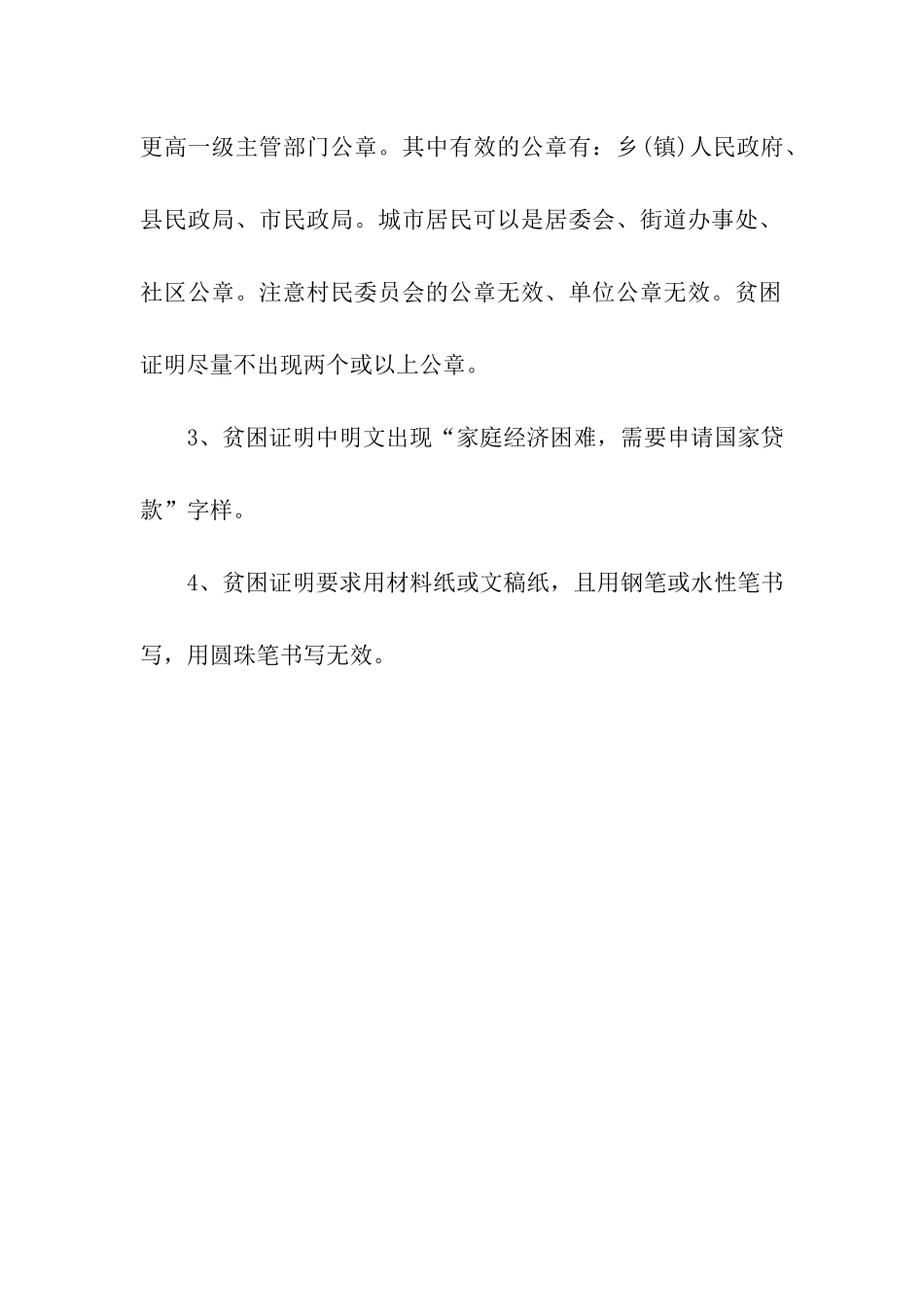 更高一级主管部门公章。其中有效的公章有：乡(镇)人民政府、县民政局、市民政局。城市居民可以是居委会、街道办事处、社区公章。注意村民委员会的公章无效、单位公章无效。贫困证明尽量不出现两个或以上公章。

3、贫困证明中明文出现“家庭经济困难，需要申请国家贷款”字样。

4、贫困证明要求用材料纸或文稿纸，且用钢笔或水性笔书写，用圆珠笔书写无效。